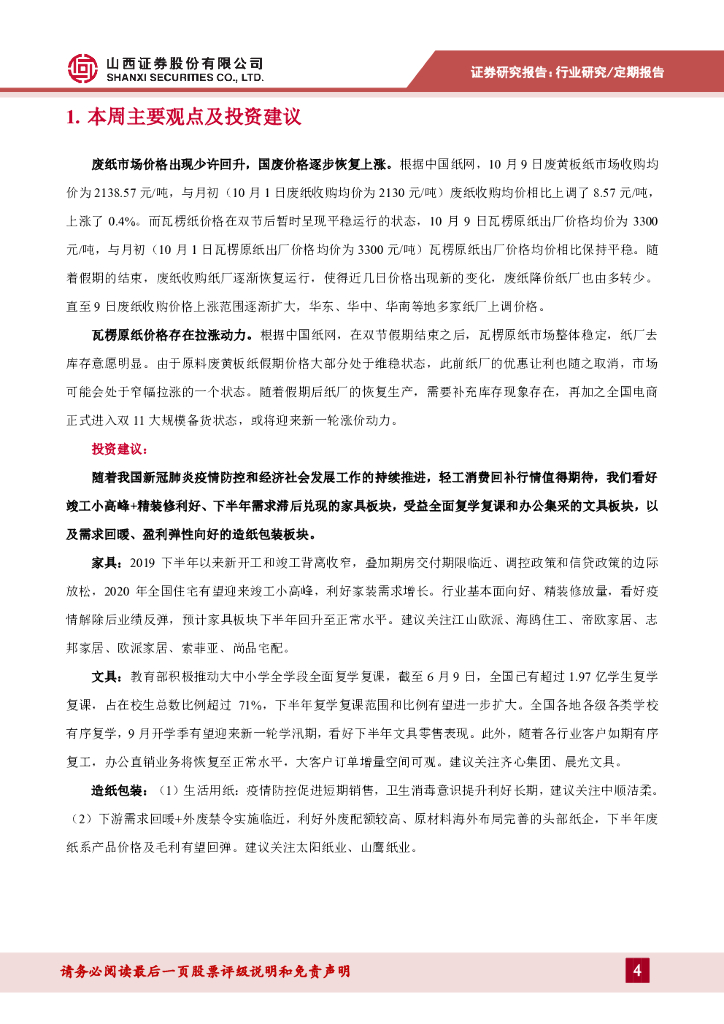 山西证券股份有限公司
SHANXI SECURITIES CO., LTD.

证券研究报告：行业研究/定期报告

1. 本周主要观点及投资建议

废纸市场价格出现少许回升，国废价格逐步恢复上涨。根据中国纸网，10 月 9 日废黄板纸市场收购均价为 2138.57 元/吨，与月初（10 月 1 日废纸收购均价为 2130 元/吨）废纸收购均价相比上调了 8.57 元/吨，上涨了 0.4%。而瓦楞纸价格在双节后暂时呈现平稳运行的状态，10 月 9 日瓦楞原纸出厂价格均价为 3300 元/吨，与月初（10 月 1 日瓦楞原纸出厂价格均价为 3300 元/吨）瓦楞原纸出厂价格均价相比保持平稳。随着假期的结束，废纸收购纸厂逐渐恢复运行，使得近几日价格出现新的变化，废纸降价纸厂也由多转少。直至 9 日废纸收购价格上涨范围逐渐扩大，华东、华中、华南等地多家纸厂上调价格。

瓦楞原纸价格存在拉涨动力。根据中国纸网，在双节假期结束之后，瓦楞原纸市场整体稳定，纸厂去库存意愿明显。由于原料废黄板纸假期价格大部分处于维稳状态，此前纸厂的优惠让利也随之取消，市场可能会处于窄幅拉涨的一个状态。随着假期后纸厂的恢复生产，需要补充库存现象存在，再加之全国电商正式进入双 11 大规模备货状态，或将迎来新一轮涨价动力。

投资建议：

随着我国新冠肺炎疫情防控和经济社会发展工作的持续推进，轻工消费回补行情值得期待，我们看好竣工小高峰+精装修利好、下半年需求滞后兑现的家具板块，受益全面复学复课和办公集采的文具板块，以及需求回暖、盈利弹性向好的造纸包装板块。

家具：2019 下半年以来新开工和竣工背离收窄，叠加期房交付期限临近、调控政策和信贷政策的边际放松，2020 年全国住宅有望迎来竣工小高峰，利好家装需求增长。行业基本面向好、精装修放量，看好疫情解除后业绩反弹，预计家具板块下半年回升至正常水平。建议关注江山欧派、海鸥住工、帝欧家居、志邦家居、欧派家居、索菲亚、尚品宅配。

文具：教育部积极推动大中小学全学段全面复学复课，截至 6 月 9 日，全国已有超过 1.97 亿学生复学复课，占在校生总数比例超过 71%，下半年复学复课范围和比例有望进一步扩大。全国各地各级各类学校有序复学，9 月开学季有望迎来新一轮学汛期，看好下半年文具零售表现。此外，随着各行业客户如期有序复工，办公直销业务将恢复至正常水平，大客户订单增量空间可观。建议关注齐心集团、晨光文具。

造纸包装：（1）生活用纸：疫情防控促进短期销售，卫生消毒意识提升利好长期，建议关注中顺洁柔。（2）下游需求回暖+外废禁令实施临近，利好外废配额较高、原材料海外布局完善的头部纸企，下半年废纸系产品价格及毛利有望回弹。建议关注太阳纸业、山鹰纸业。

请务必阅读最后一页股票评级说明和免责声明

4